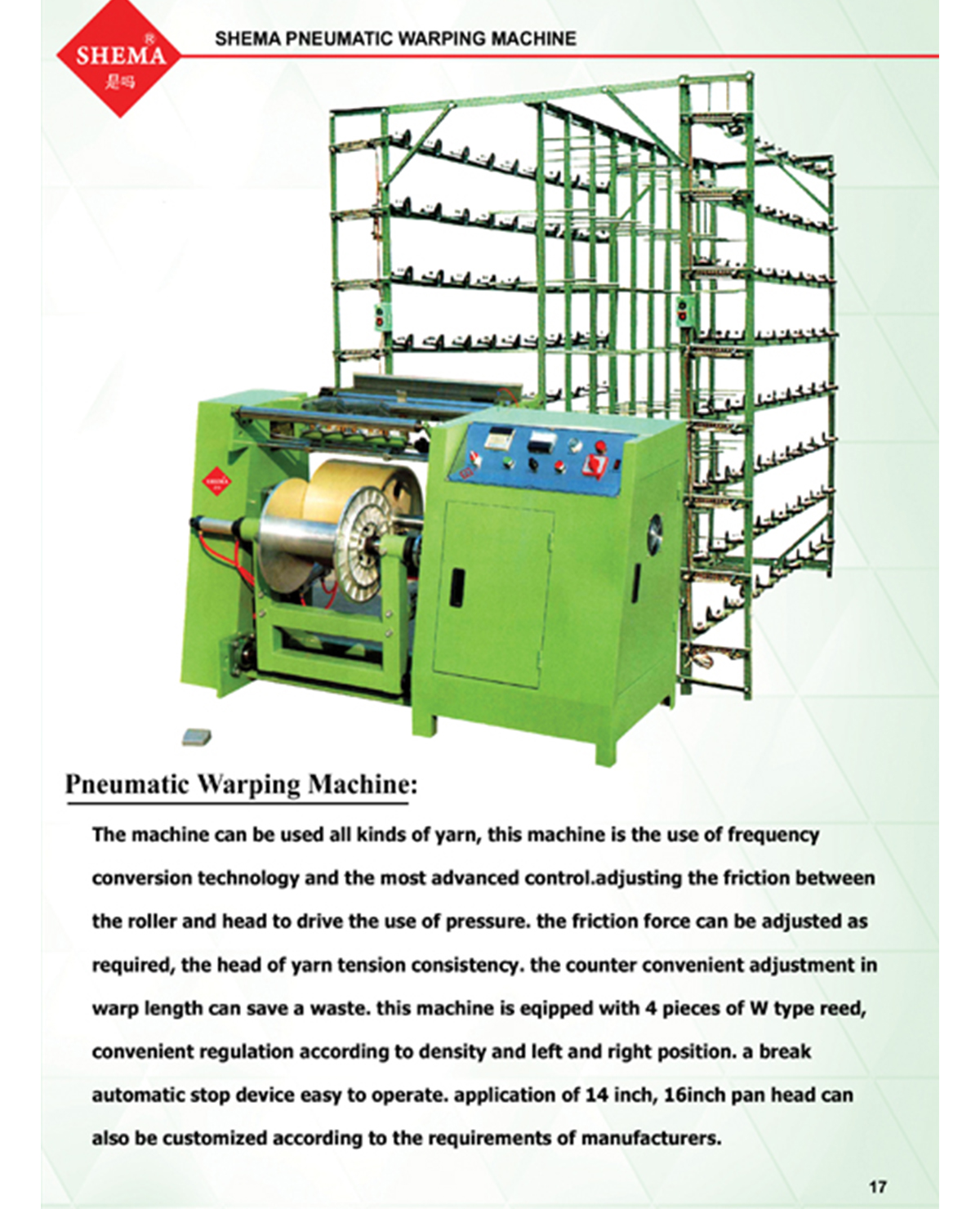 SHEMA®
是吗

SHEMA PNEUMATIC WARPING MACHINE

Pneumatic Warping Machine:

The machine can be used all kinds of yarn, this machine is the use of frequency conversion technology and the most advanced control.adjusting the friction between the roller and head to drive the use of pressure. the friction force can be adjusted as required, the head of yarn tension consistency. the counter convenient adjustment in warp length can save a waste. this machine is eqipped with 4 pieces of W type reed, convenient regulation according to density and left and right position. a break automatic stop device easy to operate. application of 14 inch, 16inch pan head can also be customized according to the requirements of manufacturers.

17